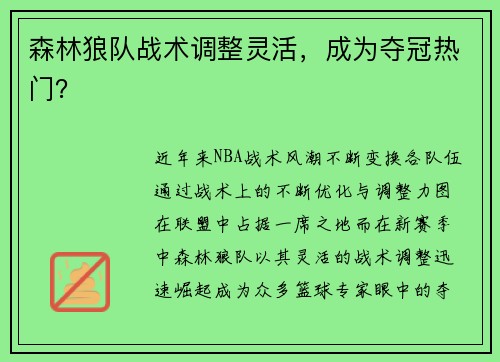 森林狼队战术调整灵活，成为夺冠热门?

近年来NBA战术风潮不断变换各队伍通过战术上的不断优化与调整力图在联盟中占据一席之地而在新赛季中森林狼队以其灵活的战术调整迅速崛起成为众多篮球专家眼中的夺